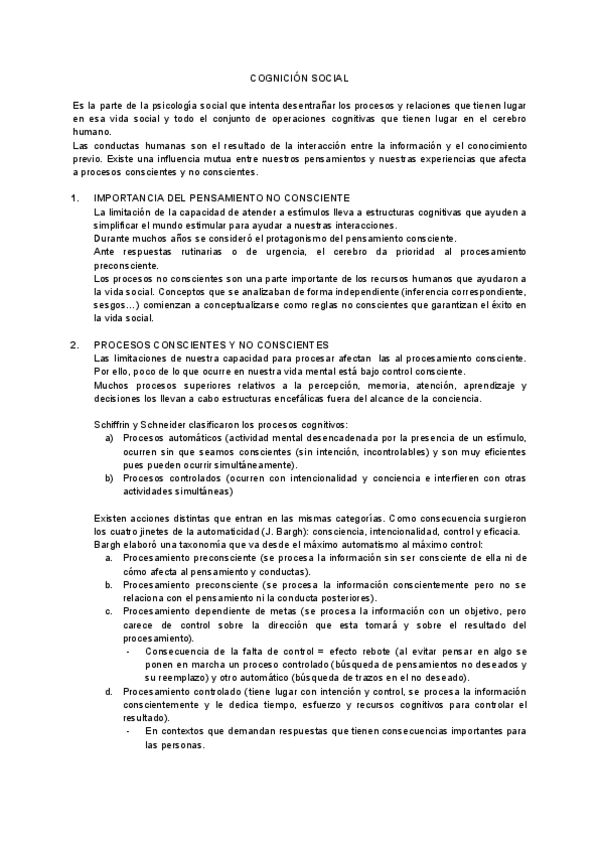 COGNICIÓN SOCIAL

Es la parte de la psicología social que intenta desentrañar los procesos y relaciones que tienen lugar en esa vida social y todo el conjunto de operaciones cognitivas que tienen lugar en el cerebro humano.
Las conductas humanas son el resultado de la interacción entre la información y el conocimiento previo. Existe una influencia mutua entre nuestros pensamientos y nuestras experiencias que afecta a procesos conscientes y no conscientes.

1. IMPORTANCIA DEL PENSAMIENTO NO CONSCIENTE
La limitación de la capacidad de atender a estímulos lleva a estructuras cognitivas que ayuden a simplificar el mundo estimular para ayudar a nuestras interacciones.
Durante muchos años se consideró el protagonismo del pensamiento consciente.
Ante respuestas rutinarias o de urgencia, el cerebro da prioridad al procesamiento preconsciente.
Los procesos no conscientes son una parte importante de los recursos humanos que ayudaron a la vida social. Conceptos que se analizaban de forma independiente (inferencia correspondiente, sesgos…) comienzan a conceptualizarse como reglas no conscientes que garantizan el éxito en la vida social.

2. PROCESOS CONSCIENTES Y NO CONSCIENTES
Las limitaciones de nuestra capacidad para procesar afectan las al procesamiento consciente. Por ello, poco de lo que ocurre en nuestra vida mental está bajo control consciente.
Muchos procesos superiores relativos a la percepción, memoria, atención, aprendizaje y decisiones los llevan a cabo estructuras encefálicas fuera del alcance de la conciencia.

Schiffrin y Schneider clasificaron los procesos cognitivos:
a) Procesos automáticos (actividad mental desencadenada por la presencia de un estímulo, ocurren sin que seamos conscientes (sin intención, incontrolables) y son muy eficientes pues pueden ocurrir simultáneamente).
b) Procesos controlados (ocurren con intencionalidad y conciencia e interfieren con otras actividades simultáneas)

Existen acciones distintas que entran en las mismas categorías. Como consecuencia surgieron los cuatro jinetes de la automaticidad (J. Bargh): consciencia, intencionalidad, control y eficacia.
Bargh elaboró una taxonomía que va desde el máximo automatismo al máximo control:
a. Procesamiento preconsciente (se procesa la información sin ser consciente de ella ni de cómo afecta al pensamiento y conductas).
b. Procesamiento preconsciente (se procesa la información conscientemente pero no se relaciona con el pensamiento ni la conducta posteriores).
c. Procesamiento dependiente de metas (se procesa la información con un objetivo, pero carece de control sobre la dirección que esta tomará y sobre el resultado del procesamiento).
- Consecuencia de la falta de control = efecto rebote (al evitar pensar en algo se ponen en marcha un proceso controlado (búsqueda de pensamientos no deseados y su reemplazo) y otro automático (búsqueda de trazos en el no deseado).
d. Procesamiento controlado (tiene lugar con intención y control, se procesa la información conscientemente y le dedica tiempo, esfuerzo y recursos cognitivos para controlar el resultado).
- En contextos que demandan respuestas que tienen consecuencias importantes para las personas.